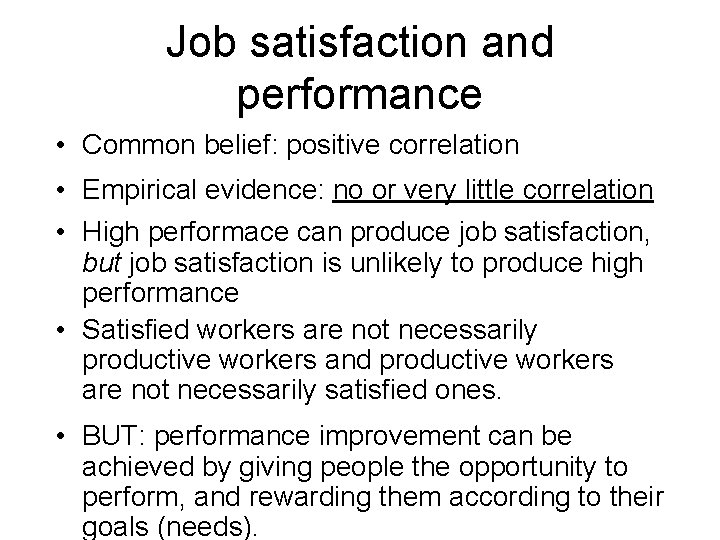 Job satisfaction and performance

• Common belief: positive correlation

• Empirical evidence: no or very little correlation

• High performace can produce job satisfaction, but job satisfaction is unlikely to produce high performance

• Satisfied workers are not necessarily productive workers and productive workers are not necessarily satisfied ones.

• BUT: performance improvement can be achieved by giving people the opportunity to perform, and rewarding them according to their goals (needs).